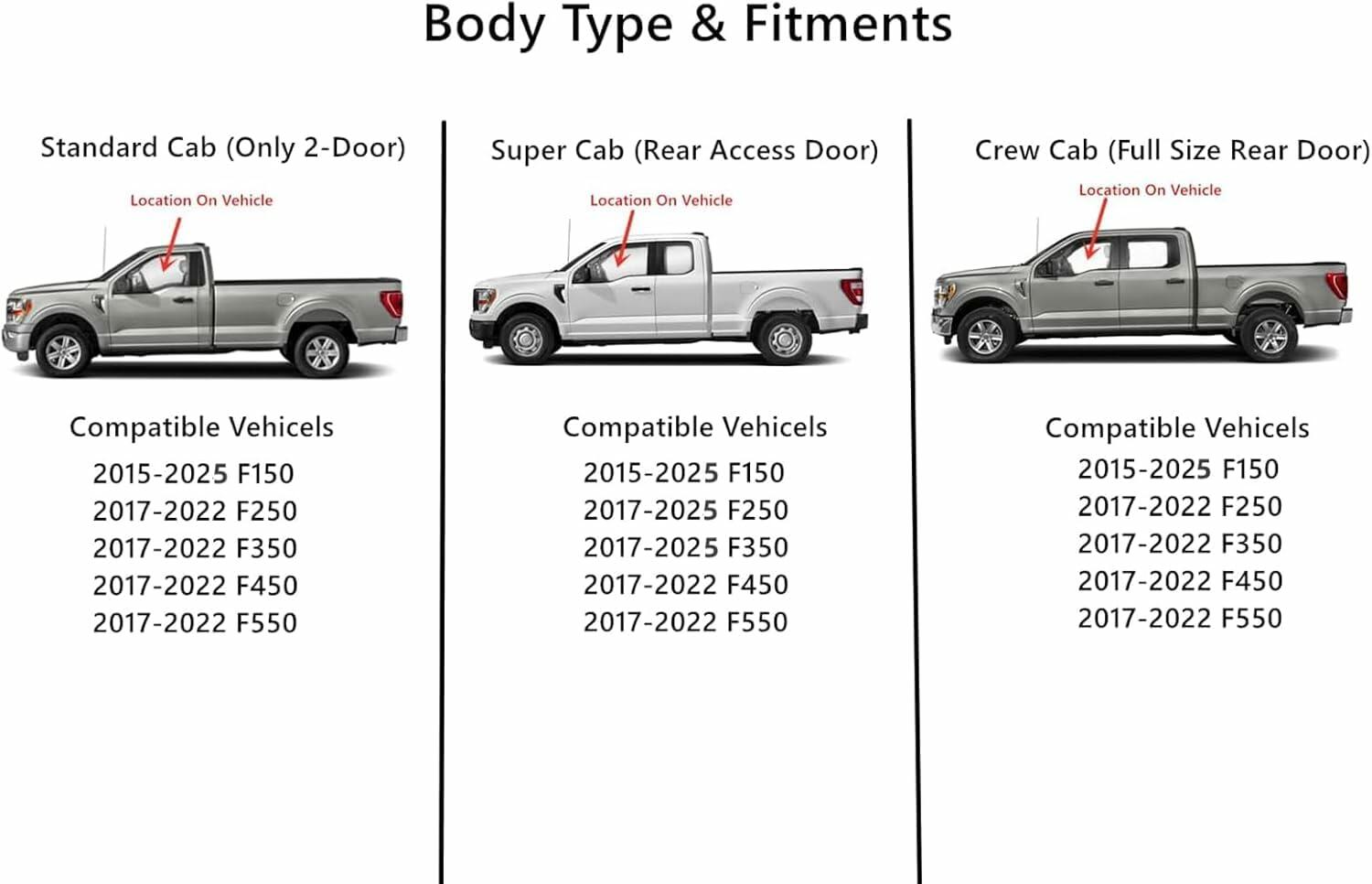 Body Type & Fitments

Standard Cab (Only 2-Door)

Location On Vehicle

Compatible Vehicels
2015-2025 F150
2017-2022 F250
2017-2022 F350
2017-2022 F450
2017-2022 F550

Super Cab (Rear Access Door)

Location On Vehicle

Compatible Vehicels
2015-2025 F150
2017-2025 F250
2017-2025 F350
2017-2022 F450
2017-2022 F550

Crew Cab (Full Size Rear Door)

Location On Vehicle

Compatible Vehicels
2015-2025 F150
2017-2022 F250
2017-2022 F350
2017-2022 F450
2017-2022 F550